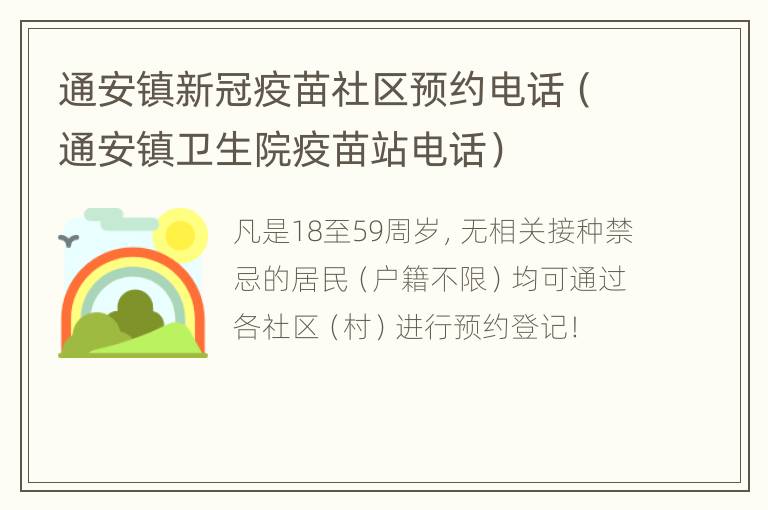 通安镇新冠疫苗社区预约电话（通安镇卫生院疫苗站电话）

凡是18至59周岁，无相关接种禁忌的居民（户籍不限）均可通过各社区（村）进行预约登记！